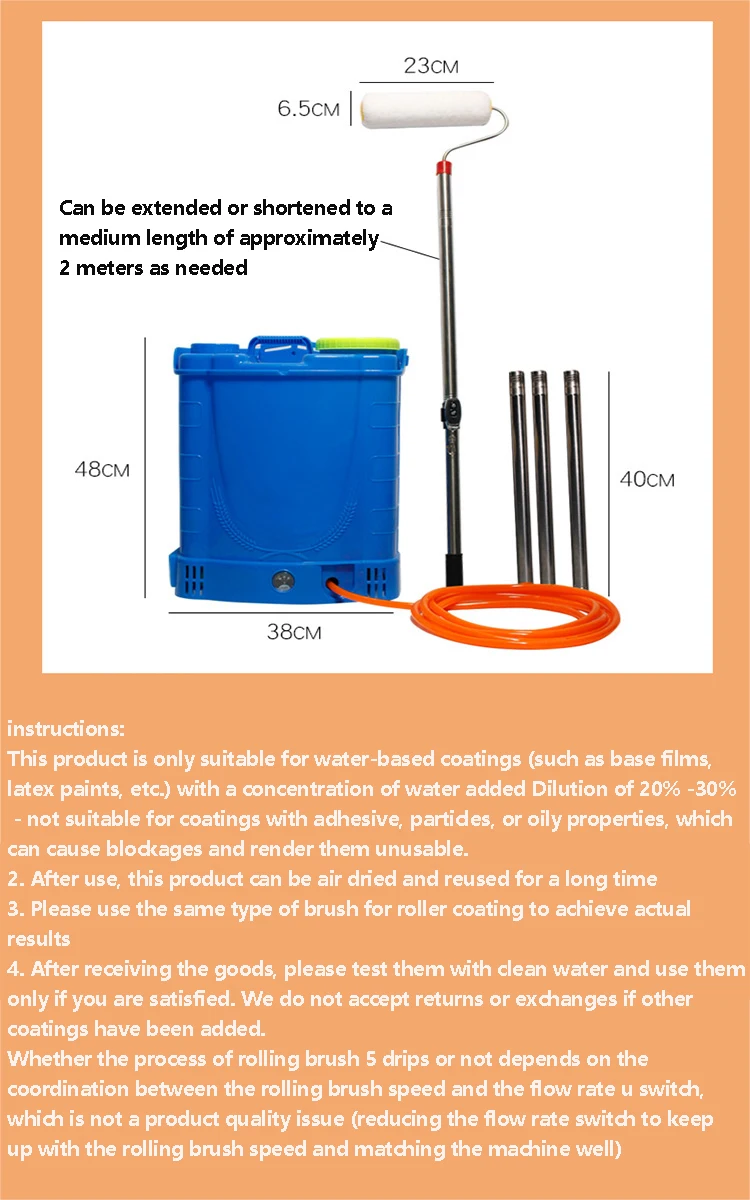 23CM

6.5CM

Can be extended or shortened to a medium length of approximately 2 meters as needed

48CM

40CM

38CM

instructions:
This product is only suitable for water-based coatings (such as base films, latex paints, etc.) with a concentration of water added Dilution of 20% -30% - not suitable for coatings with adhesive, particles, or oily properties, which can cause blockages and render them unusable.
2. After use, this product can be air dried and reused for a long time
3. Please use the same type of brush for roller coating to achieve actual results
4. After receiving the goods, please test them with clean water and use them only if you are satisfied. We do not accept returns or exchanges if other coatings have been added.
Whether the process of rolling brush 5 drips or not depends on the coordination between the rolling brush speed and the flow rate u switch, which is not a product quality issue (reducing the flow rate switch to keep up with the rolling brush speed and matching the machine well)